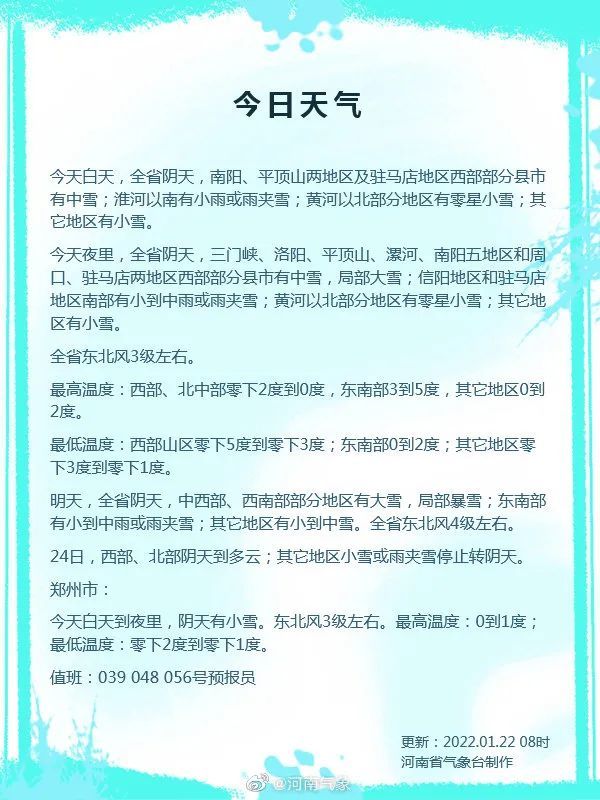 今日天气

今天白天，全省阴天，南阳、平顶山两地区及驻马店地区西部部分县市有中雪；淮河以南有小雨或雨夹雪；黄河以北部分地区有零星小雪；其它地区有小雪。

今天夜里，全省阴天，三门峡、洛阳、平顶山、漯河、南阳五地区和周口、驻马店两地区西部部分县市有中雪，局部大雪；信阳地区和驻马店地区南部有小到中雨或雨夹雪；黄河以北部分地区有零星小雪；其它地区有小雪。

全省东北风3级左右。

最高温度：西部、北中部零下2度到0度，东南部3到5度，其它地区0到2度。

最低温度：西部山区零下5度到零下3度；东南部0到2度；其它地区零下3度到零下1度。

明天，全省阴天，中西部、西南部部分地区有大雪，局部暴雪；东南部有小到中雨或雨夹雪；其它地区有小到中雪。全省东北风4级左右。

24日，西部、北部阴天到多云；其它地区小雪或雨夹雪停止转阴天。

郑州市：

今天白天到夜里，阴天有小雪。东北风3级左右。最高温度：0到1度；最低温度：零下2度到零下1度。

值班：039 048 056号预报员

更新：2022.01.22 08时
河南省气象台制作

@河南气象